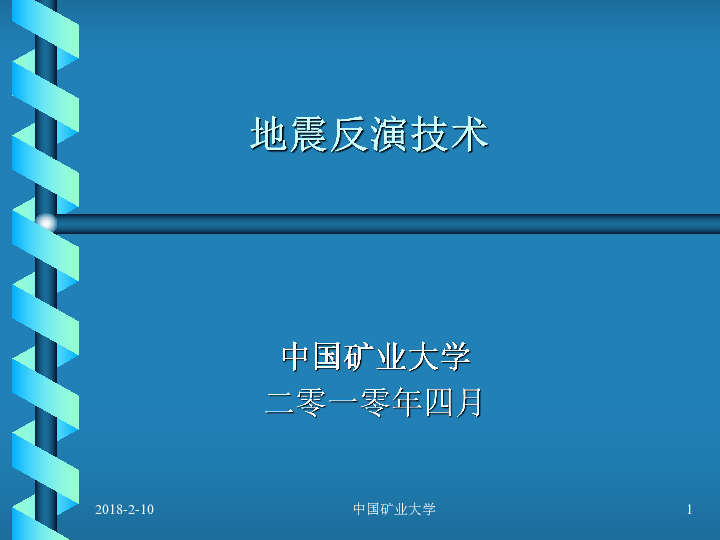 地震反演技术

中国矿业大学
二零一零年四月

2018-2-10 中国矿业大学 1